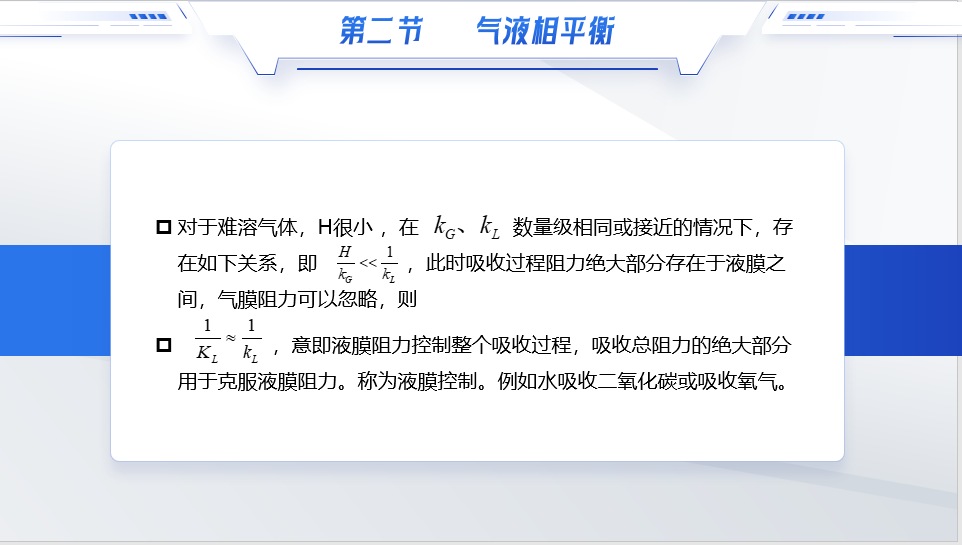 第二节 气液相平衡

☐ 对于难溶气体，H很小，在$k_G$、$k_L$数量级相同或接近的情况下，存在如下关系，即$\frac{H}{k_G} << \frac{1}{k_L}$，此时吸收过程阻力绝大部分存在于液膜之间，气膜阻力可以忽略，则

☐ $\frac{1}{K_L} \approx \frac{1}{k_L}$，意即液膜阻力控制整个吸收过程，吸收总阻力的绝大部分用于克服液膜阻力。称为液膜控制。例如水吸收二氧化碳或吸收氧气。